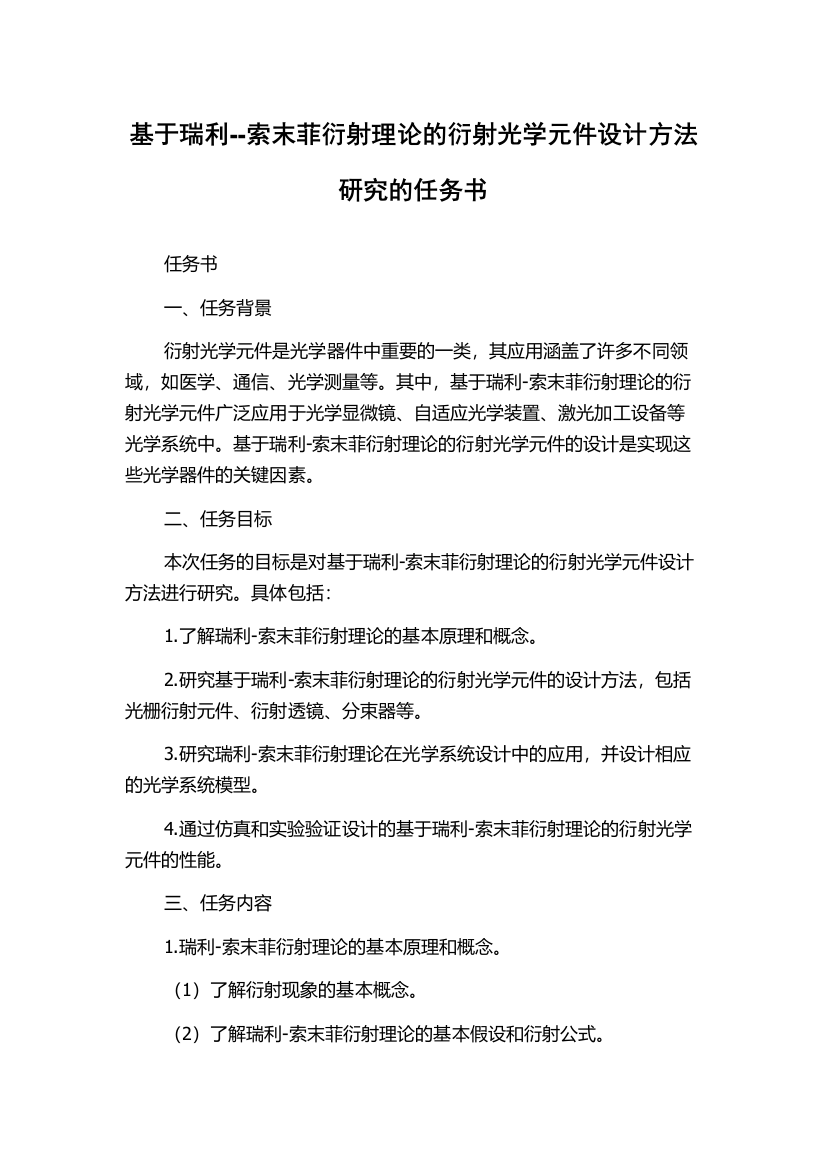 基于瑞利--索末菲衍射理论的衍射光学元件设计方法研究的任务书

任务书

一、任务背景

衍射光学元件是光学器件中重要的一类，其应用涵盖了许多不同领域，如医学、通信、光学测量等。其中，基于瑞利-索末菲衍射理论的衍射光学元件广泛应用于光学显微镜、自适应光学装置、激光加工设备等光学系统中。基于瑞利-索末菲衍射理论的衍射光学元件的设计是实现这些光学器件的关键因素。

二、任务目标

本次任务的目标是对基于瑞利-索末菲衍射理论的衍射光学元件设计方法进行研究。具体包括：

1.了解瑞利-索末菲衍射理论的基本原理和概念。

2.研究基于瑞利-索末菲衍射理论的衍射光学元件的设计方法，包括光栅衍射元件、衍射透镜、分束器等。

3.研究瑞利-索末菲衍射理论在光学系统设计中的应用，并设计相应的光学系统模型。

4.通过仿真和实验验证设计的基于瑞利-索末菲衍射理论的衍射光学元件的性能。

三、任务内容

1.瑞利-索末菲衍射理论的基本原理和概念。

（1）了解衍射现象的基本概念。

（2）了解瑞利-索末菲衍射理论的基本假设和衍射公式。